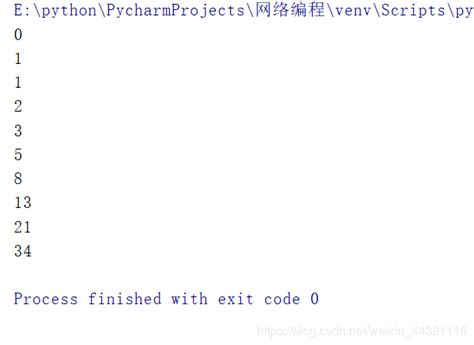 E:\python\PycharmProjects\网络编程\venv\Scripts\py
0
1
1
2
3
5
8
13
21
34

Process finished with exit code 0

https://blog.csdn.net/weixin_44321116